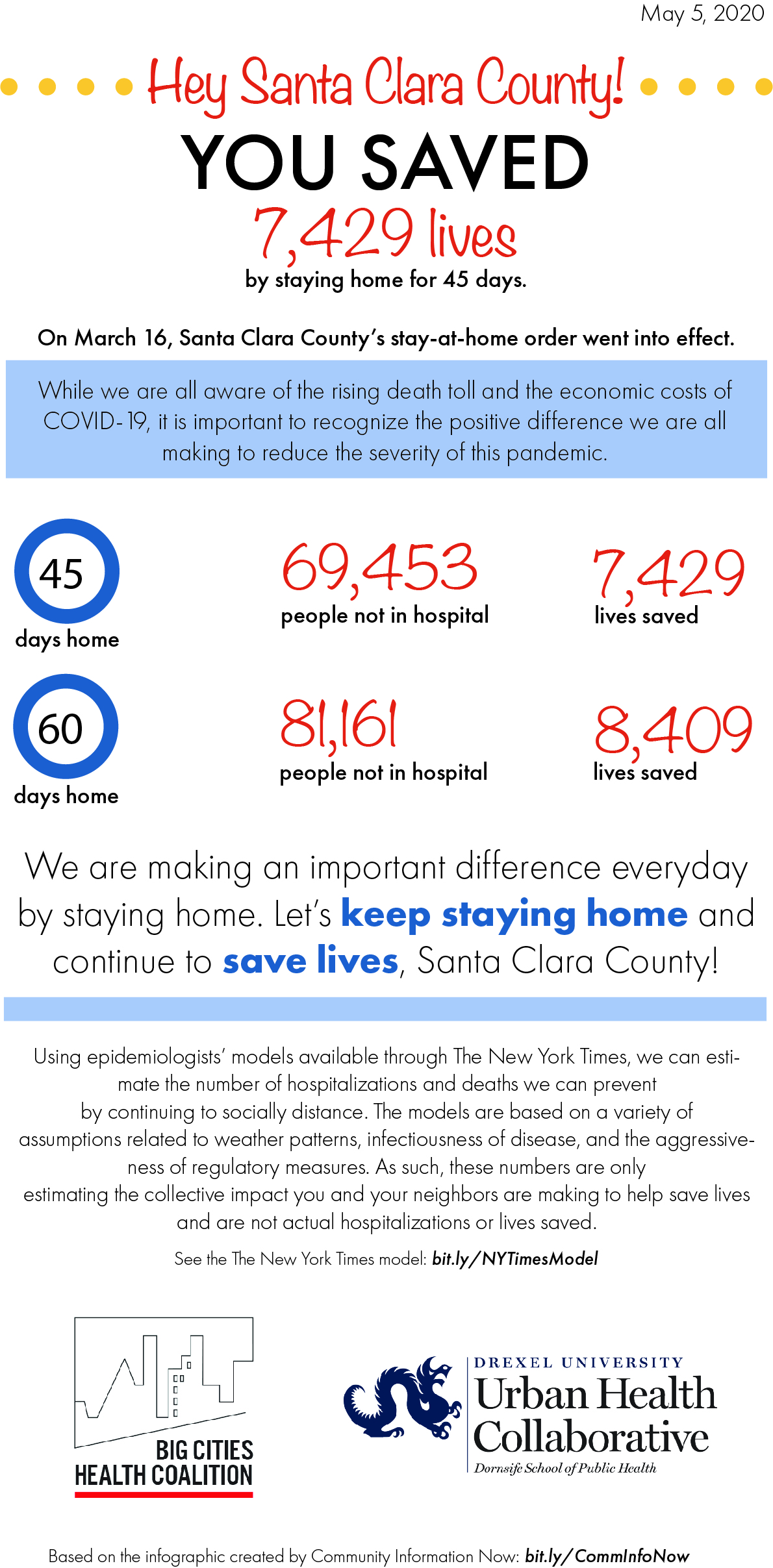 May 5, 2020

Hey Santa Clara County!

YOU SAVED

7,429 lives

by staying home for 45 days.

On March 16, Santa Clara County's stay-at-home order went into effect.

While we are all aware of the rising death toll and the economic costs of COVID-19, it is important to recognize the positive difference we are all making to reduce the severity of this pandemic.

45
days home

69,453
people not in hospital

7,429
lives saved

60
days home

81,161
people not in hospital

8,409
lives saved

We are making an important difference everyday by staying home. Let's keep staying home and continue to save lives, Santa Clara County!

Using epidemiologists' models available through The New York Times, we can estimate the number of hospitalizations and deaths we can prevent by continuing to socially distance. The models are based on a variety of assumptions related to weather patterns, infectiousness of disease, and the aggressiveness of regulatory measures. As such, these numbers are only estimating the collective impact you and your neighbors are making to help save lives and are not actual hospitalizations or lives saved.

See the The New York Times model: bit.ly/NYTimesModel

BIG CITIES HEALTH COALITION

DREXEL UNIVERSITY
Urban Health Collaborative
Dornsife School of Public Health

Based on the infographic created by Community Information Now: bit.ly/CommInfoNow